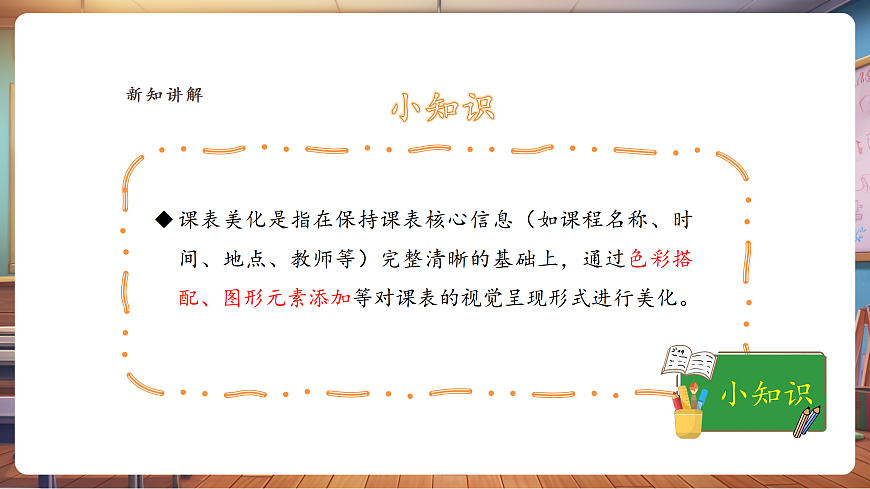 新知讲解

小知识

◆课表美化是指在保持课表核心信息（如课程名称、时间、地点、教师等）完整清晰的基础上，通过色彩搭配、图形元素添加等对课表的视觉呈现形式进行美化。

小知识